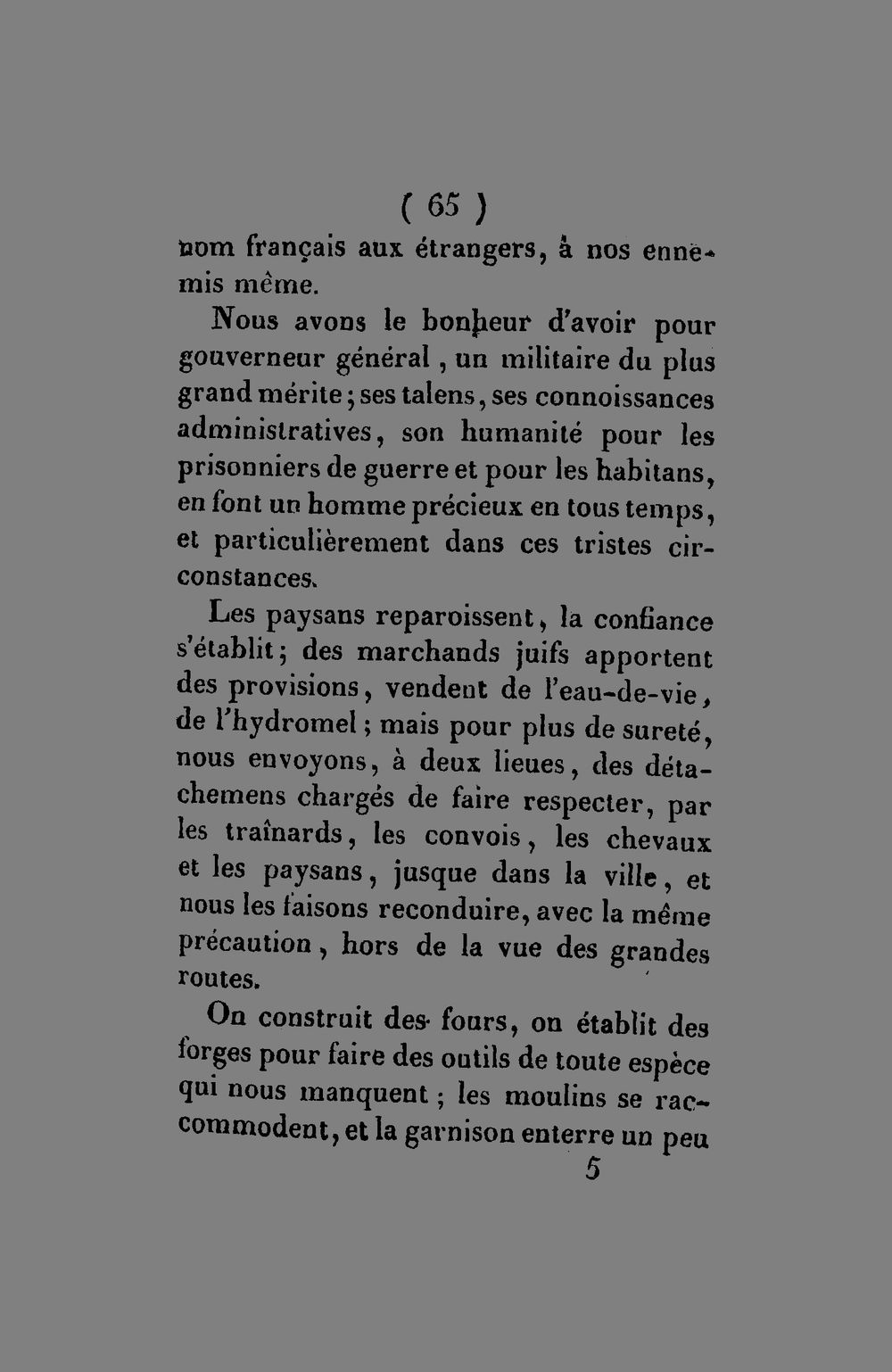 ( 65 )

nom français aux étrangers, à nos ennemis même.

Nous avons le bonheur d'avoir pour gouverneur général, un militaire du plus grand mérite; ses talens, ses connoissances administratives, son humanité pour les prisonniers de guerre et pour les habitans, en font un homme précieux en tous temps, et particulièrement dans ces tristes circonstances.

Les paysans reparoissent, la confiance s'établit; des marchands juifs apportent des provisions, vendent de l'eau-de-vie, de l'hydromel; mais pour plus de sureté, nous envoyons, à deux lieues, des détachemens chargés de faire respecter, par les traînards, les convois, les chevaux et les paysans, jusque dans la ville, et nous les faisons reconduire, avec la même précaution, hors de la vue des grandes routes.

On construit des fours, on établit des forges pour faire des outils de toute espèce qui nous manquent; les moulins se raccommodent, et la garnison enterre un peu

5